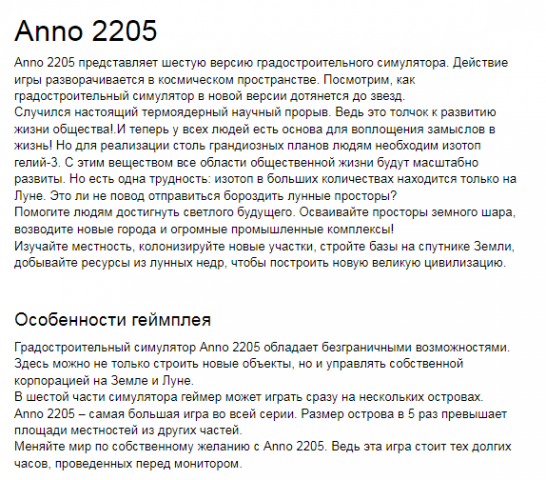 Anno 2205

Anno 2205 представляет шестую версию градостроительного симулятора. Действие игры разворачивается в космическом пространстве. Посмотрим, как градостроительный симулятор в новой версии дотянется до звезд.
Случился настоящий термоядерный научный прорыв. Ведь это толчок к развитию жизни общества!.И теперь у всех людей есть основа для воплощения замыслов в жизнь! Но для реализации столь грандиозных планов людям необходим изотоп гелий-3. С этим веществом все области общественной жизни будут масштабно развиты. Но есть одна трудность: изотоп в больших количествах находится только на Луне. Это ли не повод отправиться бороздить лунные просторы?
Помогите людям достигнуть светлого будущего. Осваивайте просторы земного шара, возводите новые города и огромные промышленные комплексы!
Изучайте местность, колонизируйте новые участки, стройте базы на спутнике Земли, добывайте ресурсы из лунных недр, чтобы построить новую великую цивилизацию.

Особенности геймплея

Градостроительный симулятор Anno 2205 обладает безграничными возможностями. Здесь можно не только строить новые объекты, но и управлять собственной корпорацией на Земле и Луне.
В шестой части симулятора геймер может играть сразу на нескольких островах. Anno 2205 – самая большая игра во всей серии. Размер острова в 5 раз превышает площади местностей из других частей.
Меняйте мир по собственному желанию с Anno 2205. Ведь эта игра стоит тех долгих часов, проведенных перед монитором.